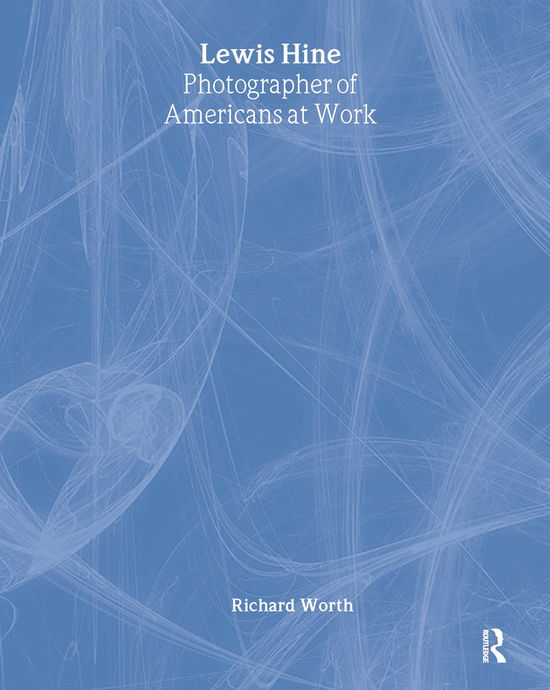 Lewis Hine
Photographer of Americans at Work

Richard Worth

ROUTLEDGE